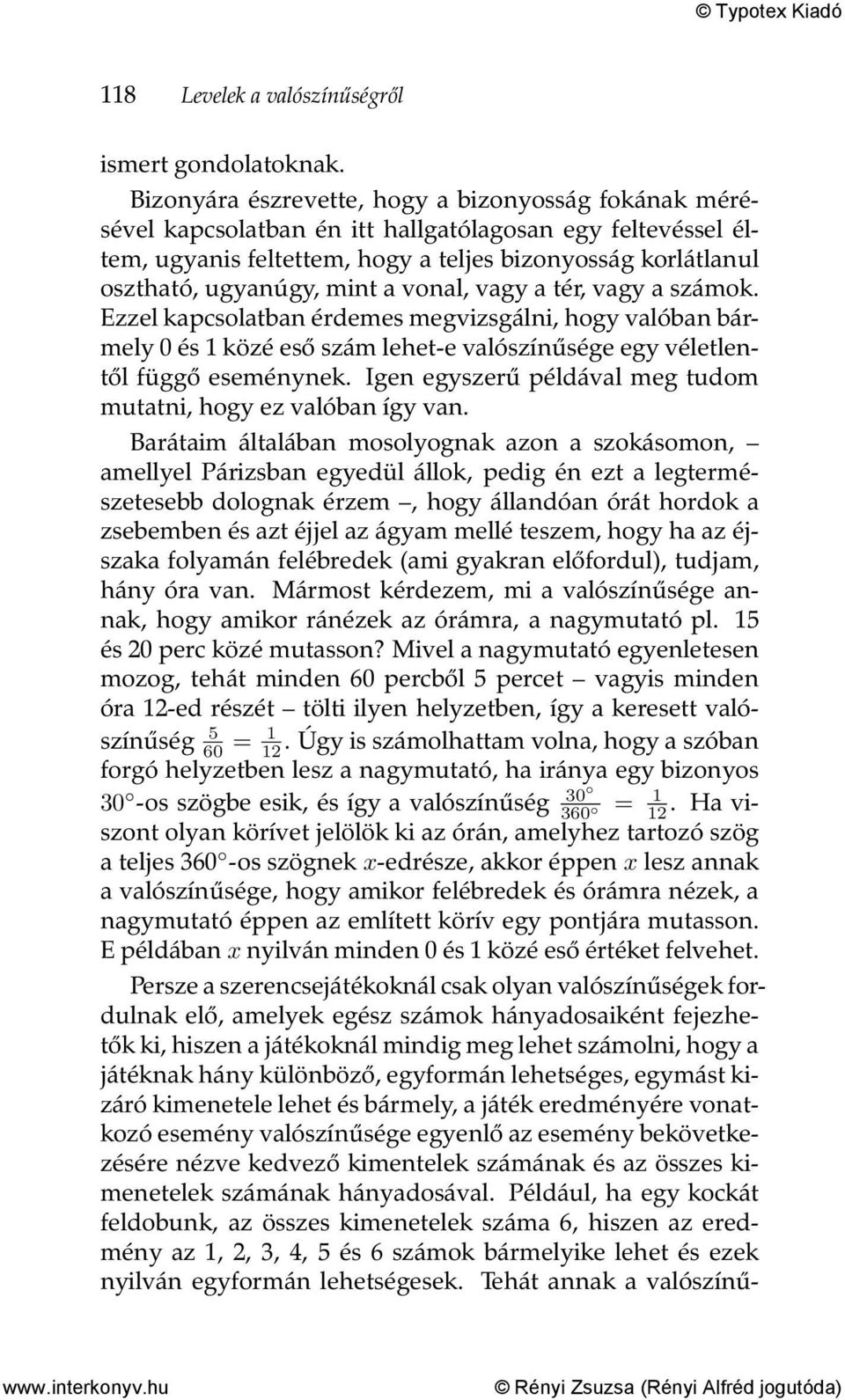 © Typotex Kiadó

118 Levelek a valószínűségről

ismert gondolatoknak.

Bizonyára észrevette, hogy a bizonyosság fokának mérésével kapcsolatban én itt hallgatólagosan egy feltevéssel éltem, ugyanis feltettem, hogy a teljes bizonyosság korlátlanul osztható, ugyanúgy, mint a vonal, vagy a tér, vagy a számok. Ezzel kapcsolatban érdemes megvizsgálni, hogy valóban bármely 0 és 1 közé eső szám lehet-e valószínűsége egy véletlentől függő eseménynek. Igen egyszerű példával meg tudom mutatni, hogy ez valóban így van.

Barátaim általában mosolyognak azon a szokásomon, – amellyel Párizsban egyedül állok, pedig én ezt a legtermészetesebb dolognak érzem –, hogy állandóan órát hordok a zsebemben és azt éjjel az ágyam mellé teszem, hogy ha az éjszaka folyamán felébredek (ami gyakran előfordul), tudjam, hány óra van. Mármost kérdezem, mi a valószínűsége annak, hogy amikor ránézek az órámra, a nagymutató pl. 15 és 20 perc közé mutasson? Mivel a nagymutató egyenletesen mozog, tehát minden 60 percből 5 percet – vagyis minden óra 12-ed részét – tölti ilyen helyzetben, így a keresett valószínűség $\frac{5}{60} = \frac{1}{12}$. Úgy is számolhattam volna, hogy a szóban forgó helyzetben lesz a nagymutató, ha iránya egy bizonyos $30^\circ$-os szögbe esik, és így a valószínűség $\frac{30^\circ}{360^\circ} = \frac{1}{12}$. Ha viszont olyan körívet jelölök ki az órán, amelyhez tartozó szög a teljes $360^\circ$-os szögnek $x$-edrésze, akkor éppen $x$ lesz annak a valószínűsége, hogy amikor felébredek és órámra nézek, a nagymutató éppen az említett körív egy pontjára mutasson. E példában $x$ nyilván minden 0 és 1 közé eső értéket felvehet.

Persze a szerencsejátékoknál csak olyan valószínűségek fordulnak elő, amelyek egész számok hányadosaiként fejezhetők ki, hiszen a játékoknál mindig meg lehet számolni, hogy a játéknak hány különböző, egyformán lehetséges, egymást kizáró kimenetele lehet és bármely, a játék eredményére vonatkozó esemény valószínűsége egyenlő az esemény bekövetkezésére nézve kedvező kimentelek számának és az összes kimenetelek számának hányadosával. Például, ha egy kockát feldobunk, az összes kimenetelek száma 6, hiszen az eredmény az 1, 2, 3, 4, 5 és 6 számok bármelyike lehet és ezek nyilván egyformán lehetségesek. Tehát annak a valószínű-

www.interkonyv.hu © Rényi Zsuzsa (Rényi Alfréd jogutóda)